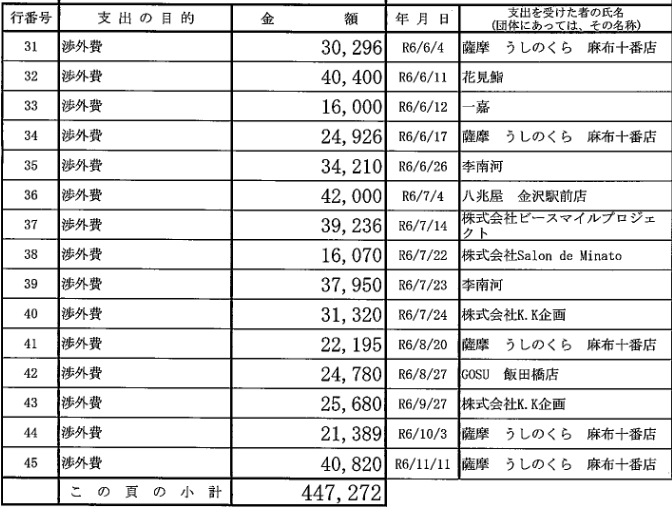 | 行番号 | 支出の目的 | 金額 | 年月日 | 支出を受けた者の氏名 (団体にあっては、その名称) |
|---|---|---|---|---|
| 31 | 渉外費 | 30,296 | R6/6/4 | 薩摩　うしのくら　麻布十番店 |
| 32 | 渉外費 | 40,400 | R6/6/11 | 花見鮨 |
| 33 | 渉外費 | 16,000 | R6/6/12 | 一嘉 |
| 34 | 渉外費 | 24,926 | R6/6/17 | 薩摩　うしのくら　麻布十番店 |
| 35 | 渉外費 | 34,210 | R6/6/26 | 李南河 |
| 36 | 渉外費 | 42,000 | R6/7/4 | 八兆屋　金沢駅前店 |
| 37 | 渉外費 | 39,236 | R6/7/14 | 株式会社ビースマイルプロジェクト |
| 38 | 渉外費 | 16,070 | R6/7/22 | 株式会社Salon de Minato |
| 39 | 渉外費 | 37,950 | R6/7/23 | 李南河 |
| 40 | 渉外費 | 31,320 | R6/7/24 | 株式会社K.K企画 |
| 41 | 渉外費 | 22,195 | R6/8/20 | 薩摩　うしのくら　麻布十番店 |
| 42 | 渉外費 | 24,780 | R6/8/27 | GOSU　飯田橋店 |
| 43 | 渉外費 | 25,680 | R6/9/27 | 株式会社K.K企画 |
| 44 | 渉外費 | 21,389 | R6/10/3 | 薩摩　うしのくら　麻布十番店 |
| 45 | 渉外費 | 40,820 | R6/11/11 | 薩摩　うしのくら　麻布十番店 |
| | この頁の小計 | 447,272 | | |